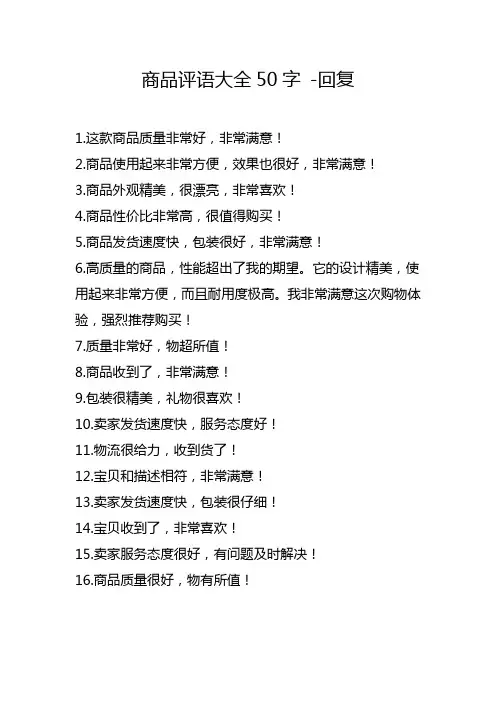 商品评语大全 50 字 -回复

1.这款商品质量非常好，非常满意！
2.商品使用起来非常方便，效果也很好，非常满意！
3.商品外观精美，很漂亮，非常喜欢！
4.商品性价比非常高，很值得购买！
5.商品发货速度快，包装很好，非常满意！
6.高质量的商品，性能超出了我的期望。它的设计精美，使用起来非常方便，而且耐用度极高。我非常满意这次购物体验，强烈推荐购买！
7.质量非常好，物超所值！
8.商品收到了，非常满意！
9.包装很精美，礼物很喜欢！
10.卖家发货速度快，服务态度好！
11.物流很给力，收到货了！
12.宝贝和描述相符，非常满意！
13.卖家发货速度快，包装很仔细！
14.宝贝收到了，非常喜欢！
15.卖家服务态度很好，有问题及时解决！
16.商品质量很好，物有所值！